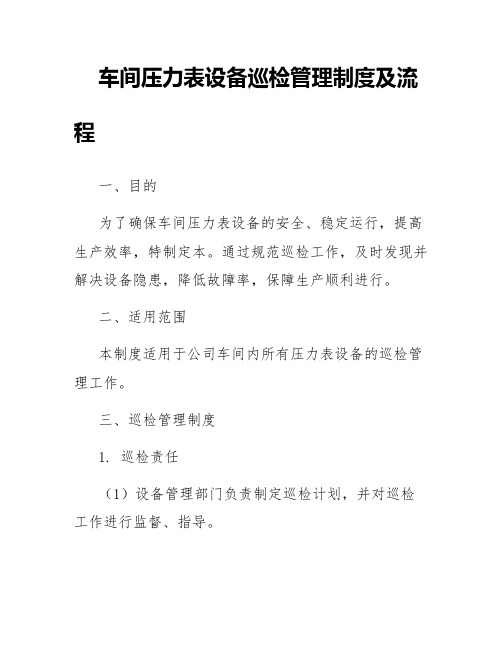 车间压力表设备巡检管理制度及流程

一、目的

为了确保车间压力表设备的安全、稳定运行，提高生产效率，特制定本。通过规范巡检工作，及时发现并解决设备隐患，降低故障率，保障生产顺利进行。

二、适用范围

本制度适用于公司车间内所有压力表设备的巡检管理工作。

三、巡检管理制度

1. 巡检责任

（1）设备管理部门负责制定巡检计划，并对巡检工作进行监督、指导。